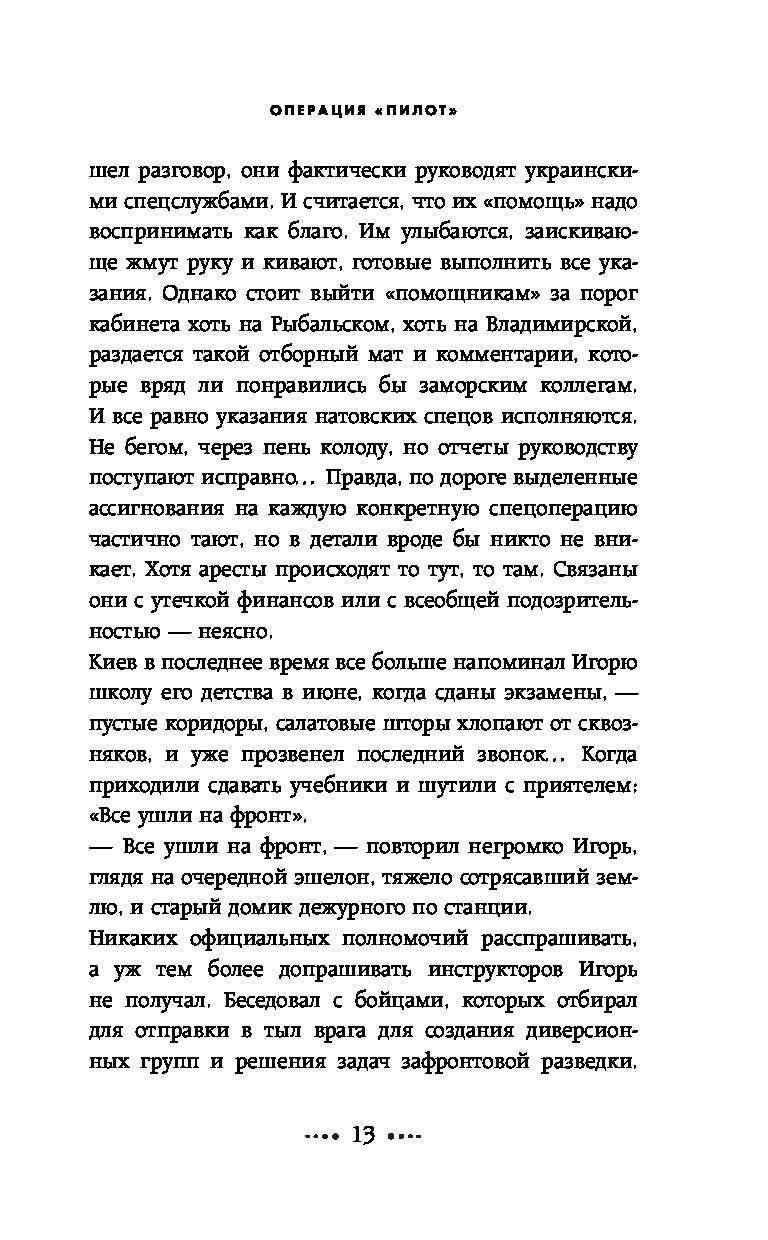 ОПЕРАЦИЯ «ПИЛОТ»

шел разговор, они фактически руководят украинскими спецслужбами. И считается, что их «помощь» надо воспринимать как благо. Им улыбаются, заискивающе жмут руку и кивают, готовые выполнить все указания. Однако стоит выйти «помощникам» за порог кабинета хоть на Рыбальском, хоть на Владимирской, раздается такой отборный мат и комментарии, которые вряд ли понравились бы заморским коллегам. И все равно указания натовских спецов исполняются. Не бегом, через пень колоду, но отчеты руководству поступают исправно... Правда, по дороге выделенные ассигнования на каждую конкретную спецоперацию частично тают, но в детали вроде бы никто не вникает. Хотя аресты происходят то тут, то там. Связаны они с утечкой финансов или с всеобщей подозрительностью — неясно.

Киев в последнее время все больше напоминал Игорю школу его детства в июне, когда сданы экзамены, — пустые коридоры, салатовые шторы хлопают от сквозняков, и уже прозвенел последний звонок... Когда приходили сдавать учебники и шутили с приятелем: «Все ушли на фронт».

— Все ушли на фронт, — повторил негромко Игорь, глядя на очередной эшелон, тяжело сотрясавший землю, и старый домик дежурного по станции.

Никаких официальных полномочий расспрашивать, а уж тем более допрашивать инструкторов Игорь не получал. Беседовал с бойцами, которых отбирал для отправки в тыл врага для создания диверсионных групп и решения задач зафронтовой разведки.

13